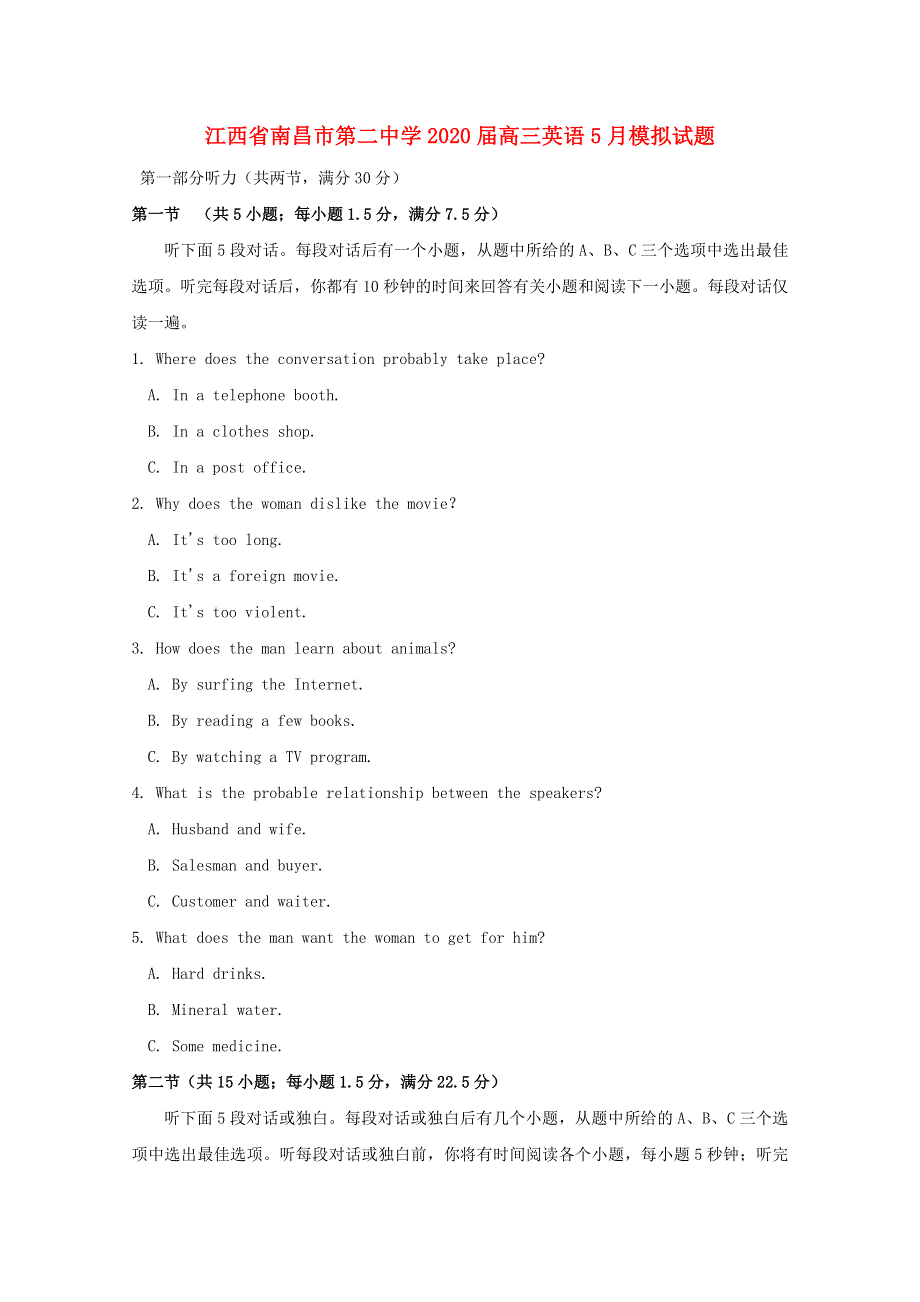 江西省南昌市第二中学2020届高三英语5月模拟试题

第一部分听力（共两节，满分30分）

第一节　（共5小题；每小题1.5分，满分7.5分）

听下面5段对话。每段对话后有一个小题，从题中所给的A、B、C三个选项中选出最佳选项。听完每段对话后，你都有10秒钟的时间来回答有关小题和阅读下一小题。每段对话仅读一遍。

1. Where does the conversation probably take place?

A. In a telephone booth.

B. In a clothes shop.

C. In a post office.

2. Why does the woman dislike the movie?

A. It's too long.

B. It's a foreign movie.

C. It's too violent.

3. How does the man learn about animals?

A. By surfing the Internet.

B. By reading a few books.

C. By watching a TV program.

4. What is the probable relationship between the speakers?

A. Husband and wife.

B. Salesman and buyer.

C. Customer and waiter.

5. What does the man want the woman to get for him?

A. Hard drinks.

B. Mineral water.

C. Some medicine.

第二节（共15小题；每小题1.5分，满分22.5分）

听下面5段对话或独白。每段对话或独白后有几个小题，从题中所给的A、B、C三个选项中选出最佳选项。听每段对话或独白前，你将有时间阅读各个小题，每小题5秒钟；听完